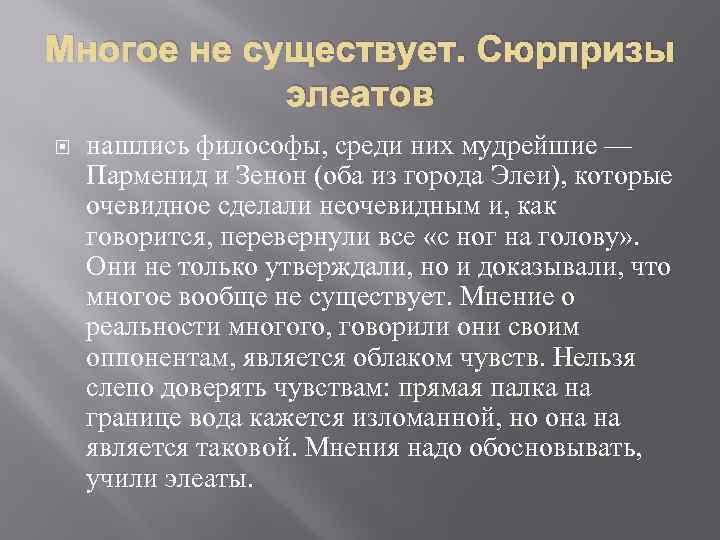 Многое не существует. Сюрпризы элеатов

нашлись философы, среди них мудрейшие — Парменид и Зенон (оба из города Элеи), которые очевидное сделали неочевидным и, как говорится, перевернули все «с ног на голову». Они не только утверждали, но и доказывали, что многое вообще не существует. Мнение о реальности многого, говорили они своим оппонентам, является облаком чувств. Нельзя слепо доверять чувствам: прямая палка на границе вода кажется изломанной, но она на является таковой. Мнения надо обосновывать, учили элеаты.